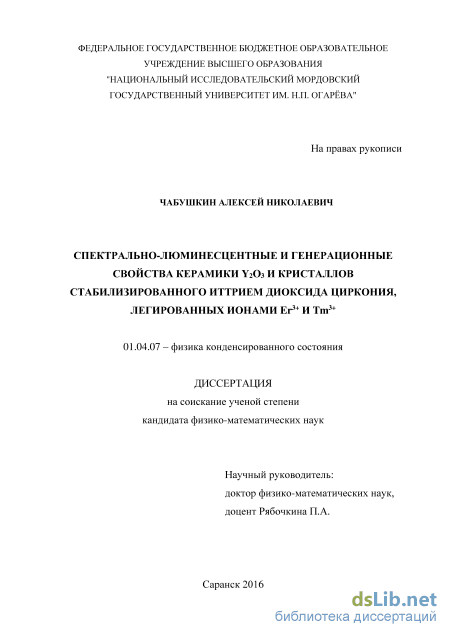 ФЕДЕРАЛЬНОЕ ГОСУДАРСТВЕННОЕ БЮДЖЕТНОЕ ОБРАЗОВАТЕЛЬНОЕ УЧРЕЖДЕНИЕ ВЫСШЕГО ОБРАЗОВАНИЯ "НАЦИОНАЛЬНЫЙ ИССЛЕДОВАТЕЛЬСКИЙ МОРДОВСКИЙ ГОСУДАРСТВЕННЫЙ УНИВЕРСИТЕТ ИМ. Н.П. ОГАРЁВА"

На правах рукописи

ЧАБУШКИН АЛЕКСЕЙ НИКОЛАЕВИЧ

СПЕКТРАЛЬНО-ЛЮМИНЕСЦЕНТНЫЕ И ГЕНЕРАЦИОННЫЕ СВОЙСТВА КЕРАМИКИ $Y_2O_3$ И КРИСТАЛЛОВ СТАБИЛИЗИРОВАННОГО ИТТРИЕМ ДИОКСИДА ЦИРКОНИЯ, ЛЕГИРОВАННЫХ ИОНАМИ $Er^{3+}$ И $Tm^{3+}$

01.04.07 – физика конденсированного состояния

ДИССЕРТАЦИЯ
на соискание ученой степени
кандидата физико-математических наук

Научный руководитель:
доктор физико-математических наук,
доцент Рябочкина П.А.

Саранск 2016

dsLib.net
библиотека диссертаций